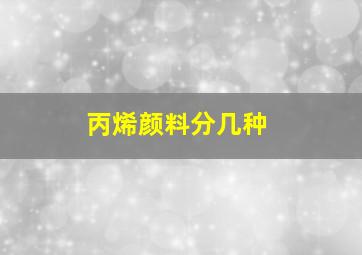 丙烯颜料分几种